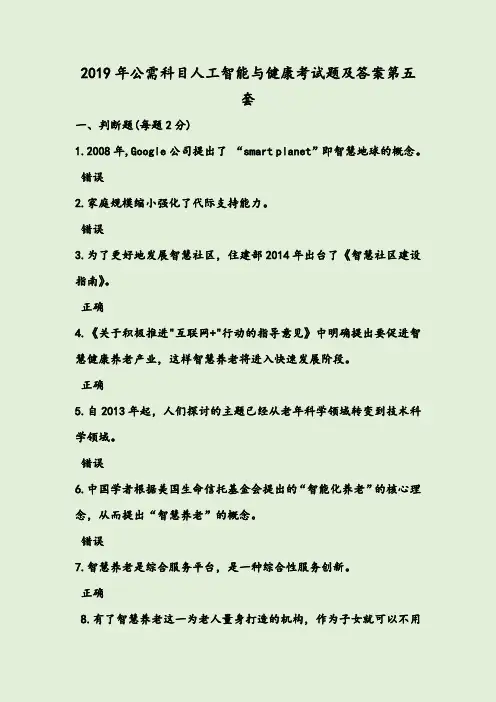 2019 年公需科目人工智能与健康考试题及答案第五套

一、判断题(每题 2 分)

1. 2008 年,Google 公司提出了 “smart planet”即智慧地球的概念。

错误

2. 家庭规模缩小强化了代际支持能力。

错误

3. 为了更好地发展智慧社区，住建部 2014 年出台了《智慧社区建设指南》。

正确

4.《关于积极推进"互联网+"行动的指导意见》中明确提出要促进智慧健康养老产业，这样智慧养老将进入快速发展阶段。

正确

5. 自 2013 年起，人们探讨的主题已经从老年科学领域转变到技术科学领域。

错误

6. 中国学者根据美国生命信托基金会提出的“智能化养老”的核心理念，从而提出“智慧养老”的概念。

错误

7. 智慧养老是综合服务平台，是一种综合性服务创新。

正确

8. 有了智慧养老这一为老人量身打造的机构，作为子女就可以不用